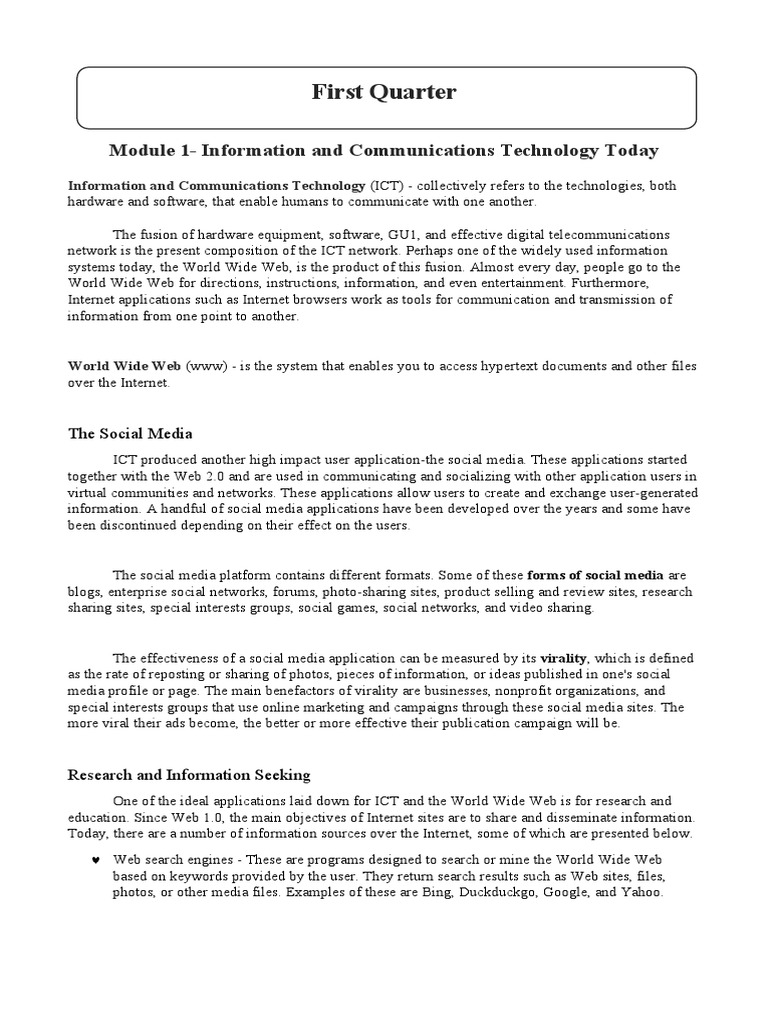 First Quarter

Module 1- Information and Communications Technology Today

Information and Communications Technology (ICT) - collectively refers to the technologies, both hardware and software, that enable humans to communicate with one another.

The fusion of hardware equipment, software, GU1, and effective digital telecommunications network is the present composition of the ICT network. Perhaps one of the widely used information systems today, the World Wide Web, is the product of this fusion. Almost every day, people go to the World Wide Web for directions, instructions, information, and even entertainment. Furthermore, Internet applications such as Internet browsers work as tools for communication and transmission of information from one point to another.

World Wide Web (www) - is the system that enables you to access hypertext documents and other files over the Internet.

The Social Media

ICT produced another high impact user application-the social media. These applications started together with the Web 2.0 and are used in communicating and socializing with other application users in virtual communities and networks. These applications allow users to create and exchange user-generated information. A handful of social media applications have been developed over the years and some have been discontinued depending on their effect on the users.

The social media platform contains different formats. Some of these forms of social media are blogs, enterprise social networks, forums, photo-sharing sites, product selling and review sites, research sharing sites, special interests groups, social games, social networks, and video sharing.

The effectiveness of a social media application can be measured by its virality, which is defined as the rate of reposting or sharing of photos, pieces of information, or ideas published in one's social media profile or page. The main benefactors of virality are businesses, nonprofit organizations, and special interests groups that use online marketing and campaigns through these social media sites. The more viral their ads become, the better or more effective their publication campaign will be.

Research and Information Seeking

One of the ideal applications laid down for ICT and the World Wide Web is for research and education. Since Web 1.0, the main objectives of Internet sites are to share and disseminate information. Today, there are a number of information sources over the Internet, some of which are presented below.

♥ Web search engines - These are programs designed to search or mine the World Wide Web based on keywords provided by the user. They return search results such as Web sites, files, photos, or other media files. Examples of these are Bing, Duckduckgo, Google, and Yahoo.